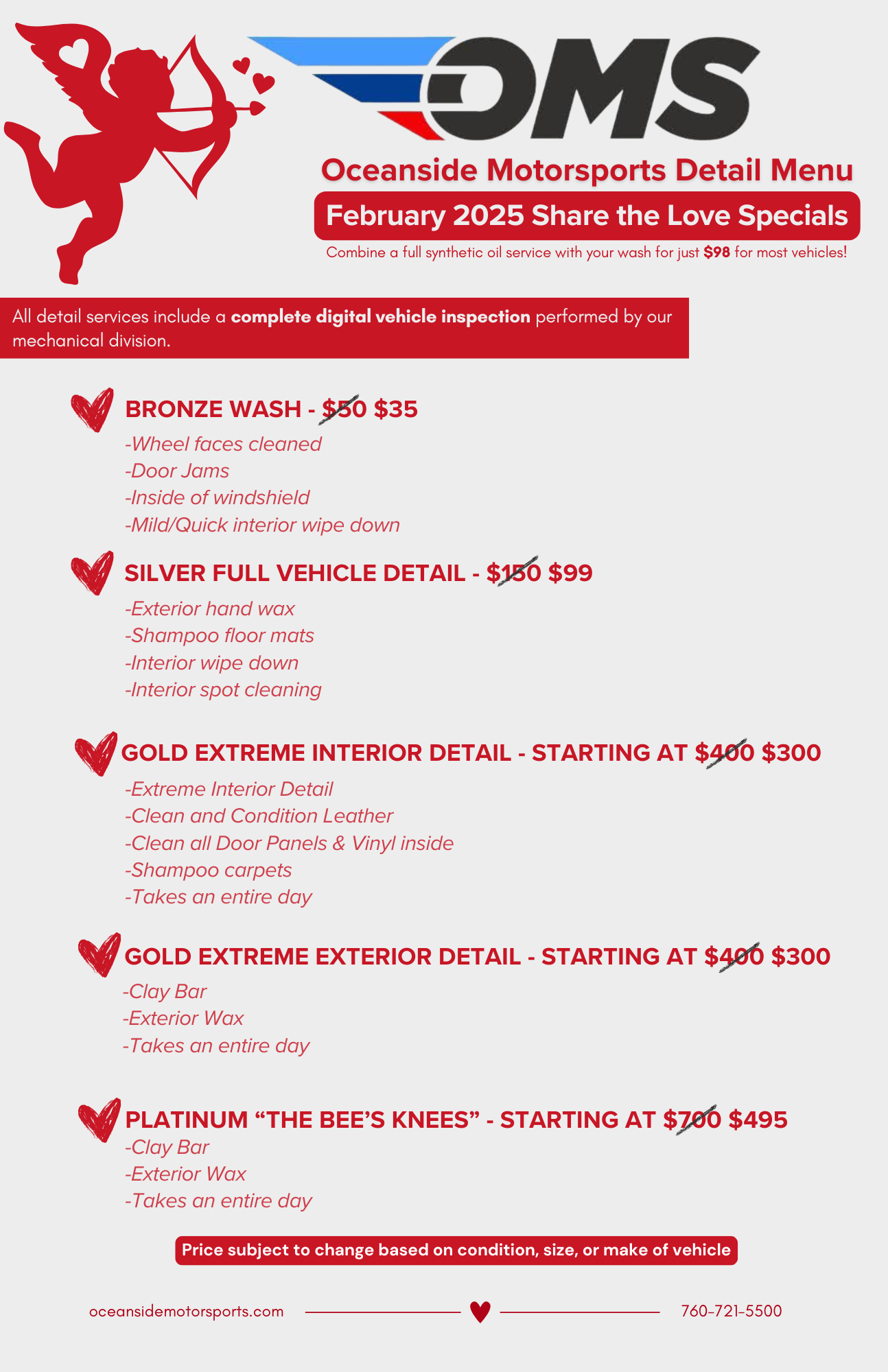 OMS

Oceanside Motorsports Detail Menu

February 2025 Share the Love Specials

Combine a full synthetic oil service with your wash for just $98 for most vehicles!

All detail services include a complete digital vehicle inspection performed by our mechanical division.

BRONZE WASH - $50 $35

-Wheel faces cleaned
-Door Jams
-Inside of windshield
-Mild/Quick interior wipe down

SILVER FULL VEHICLE DETAIL - $150 $99

-Exterior hand wax
-Shampoo floor mats
-Interior wipe down
-Interior spot cleaning

GOLD EXTREME INTERIOR DETAIL - STARTING AT $400 $300

-Extreme Interior Detail
-Clean and Condition Leather
-Clean all Door Panels & Vinyl inside
-Shampoo carpets
-Takes an entire day

GOLD EXTREME EXTERIOR DETAIL - STARTING AT $400 $300

-Clay Bar
-Exterior Wax
-Takes an entire day

PLATINUM "THE BEE'S KNEES" - STARTING AT $700 $495

-Clay Bar
-Exterior Wax
-Takes an entire day

Price subject to change based on condition, size, or make of vehicle

oceansidemotorsports.com

760-721-5500